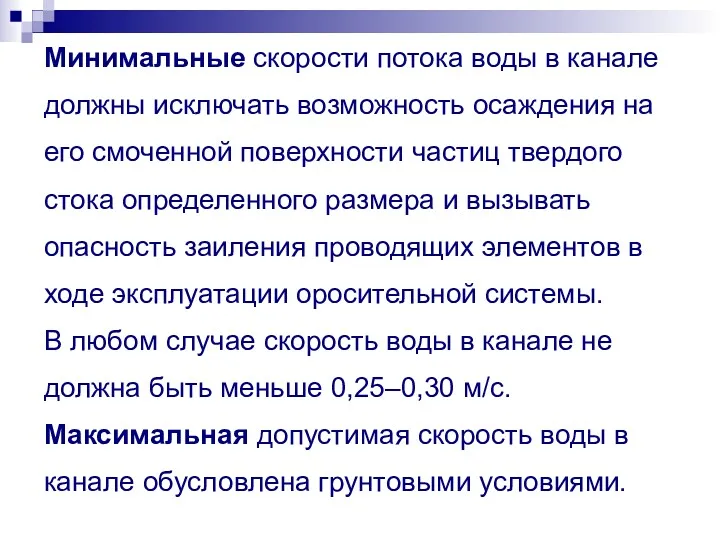 Минимальные скорости потока воды в канале должны исключать возможность осаждения на его смоченной поверхности частиц твердого стока определенного размера и вызывать опасность заиления проводящих элементов в ходе эксплуатации оросительной системы.
В любом случае скорость воды в канале не должна быть меньше 0,25–0,30 м/с.
Максимальная допустимая скорость воды в канале обусловлена грунтовыми условиями.